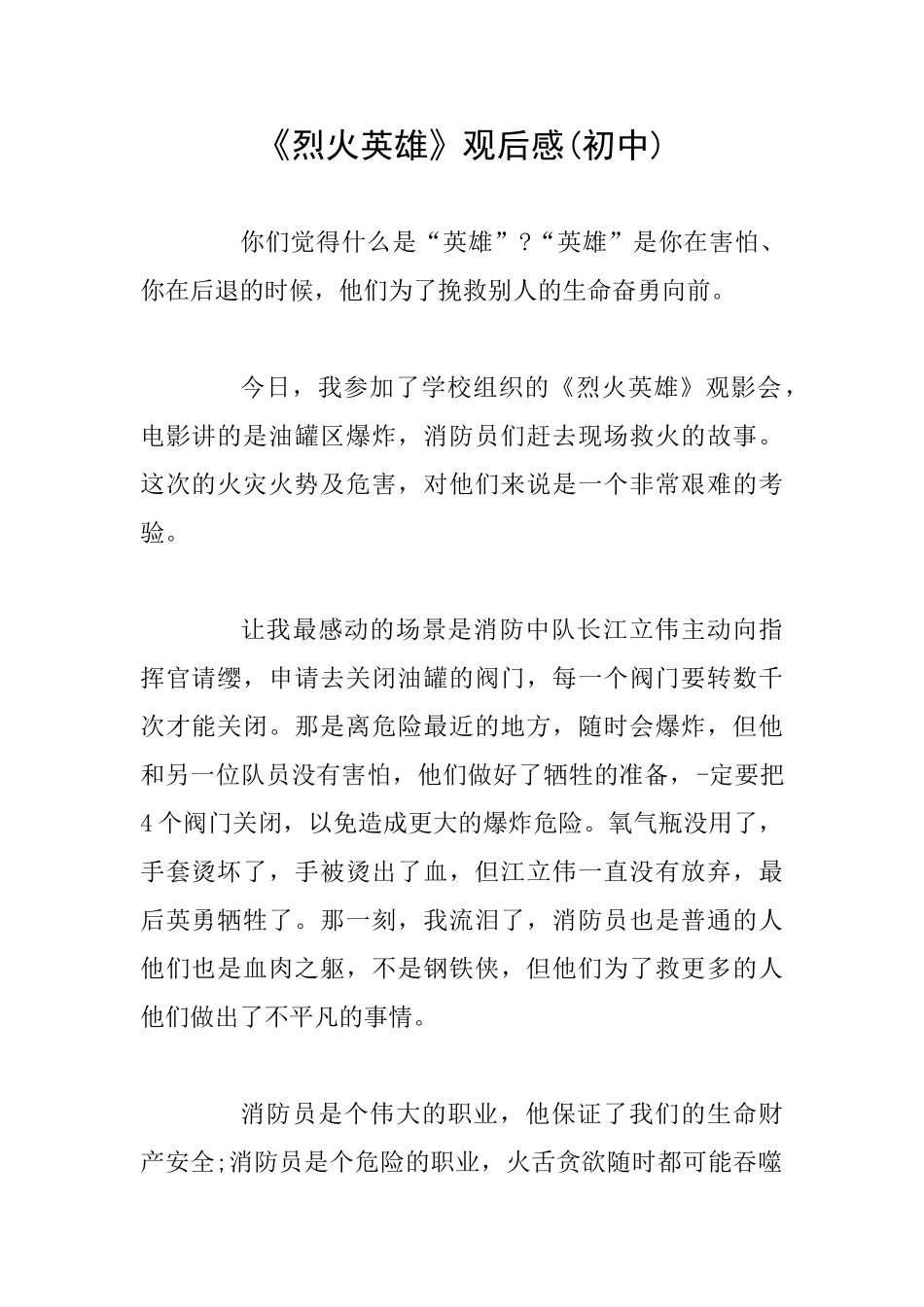 《烈火英雄》观后感(初中)

你们觉得什么是“英雄”?“英雄”是你在害怕、你在后退的时候，他们为了挽救别人的生命奋勇向前。

今日，我参加了学校组织的《烈火英雄》观影会，电影讲的是油罐区爆炸，消防员们赶去现场救火的故事。这次的火灾火势及危害，对他们来说是一个非常艰难的考验。

让我最感动的场景是消防中队长江立伟主动向指挥官请缨，申请去关闭油罐的阀门，每一个阀门要转数千次才能关闭。那是离危险最近的地方，随时会爆炸，但他和另一位队员没有害怕，他们做好了牺牲的准备，-定要把4个阀门关闭，以免造成更大的爆炸危险。氧气瓶没用了，手套烫坏了，手被烫出了血，但江立伟一直没有放弃，最后英勇牺牲了。那一刻，我流泪了，消防员也是普通的人他们也是血肉之躯，不是钢铁侠，但他们为了救更多的人他们做出了不平凡的事情。

消防员是个伟大的职业，他保证了我们的生命财产安全;消防员是个危险的职业，火舌贪欲随时都可能吞噬